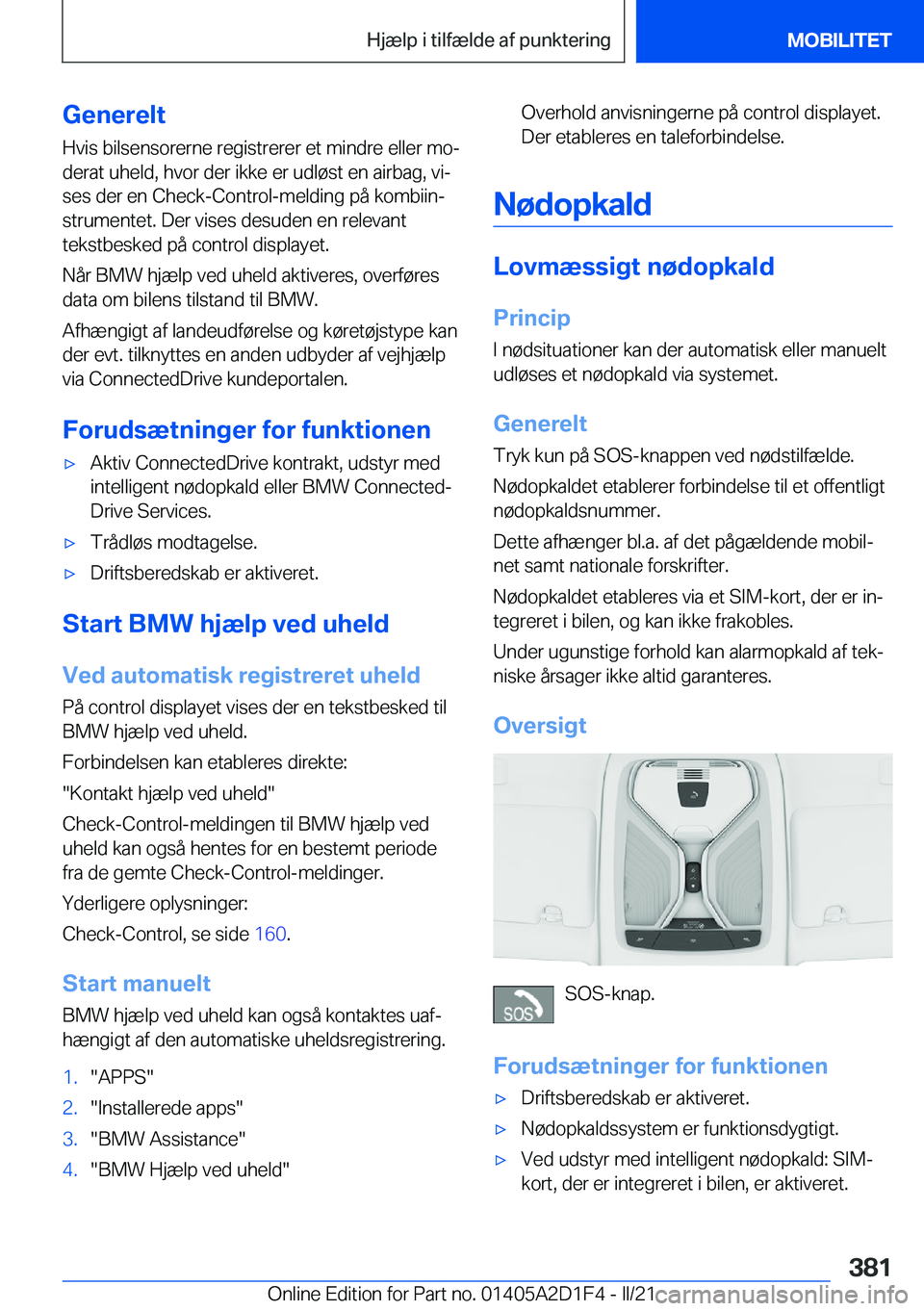 Hjælp i tilfælde af punktering

MOBILITET

Generelt

Hvis bilsensorerne registrerer et mindre eller moderat uheld, hvor der ikke er udløst en airbag, vises der en Check-Control-melding på kombiinstrumentet. Der vises desuden en relevant tekstbesked på control displayet.

Når BMW hjælp ved uheld aktiveres, overføres data om bilens tilstand til BMW.

Afhængigt af landeudførelse og køretøjstype kan der evt. tilknyttes en anden udbyder af vejhjælp via ConnectedDrive kundeportalen.

Forudsætninger for funktionen

▷ Aktiv ConnectedDrive kontrakt, udstyr med intelligent nødopkald eller BMW ConnectedDrive Services.

▷ Trådløs modtagelse.

▷ Driftsberedskab er aktiveret.

Start BMW hjælp ved uheld

Ved automatisk registreret uheld

På control displayet vises der en tekstbesked til BMW hjælp ved uheld.

Forbindelsen kan etableres direkte:

"Kontakt hjælp ved uheld"

Check-Control-meldingen til BMW hjælp ved uheld kan også hentes for en bestemt periode fra de gemte Check-Control-meldinger.

Yderligere oplysninger:

Check-Control, se side 160.

Start manuelt

BMW hjælp ved uheld kan også kontaktes uafhængigt af den automatiske uheldsregistrering.

1. "APPS"

2. "Installerede apps"

3. "BMW Assistance"

4. "BMW Hjælp ved uheld"

Overhold anvisningerne på control displayet. Der etableres en taleforbindelse.

Nødopkald

Lovmæssigt nødopkald

Princip

I nødsituationer kan der automatisk eller manuelt udløses et nødopkald via systemet.

Generelt

Tryk kun på SOS-knappen ved nødstilfælde.

Nødopkaldet etablerer forbindelse til et offentligt nødopkaldsnummer.

Dette afhænger bl.a. af det pågældende mobilnet samt nationale forskrifter.

Nødopkaldet etableres via et SIM-kort, der er integreret i bilen, og kan ikke frakobles.

Under ugunstige forhold kan alarmopkald af tekniske årsager ikke altid garanteres.

Oversigt

SOS

SOS-knap.

Forudsætninger for funktionen

▷ Driftsberedskab er aktiveret.

▷ Nødopkaldssystem er funktionsdygtigt.

▷ Ved udstyr med intelligent nødopkald: SIM-kort, der er integreret i bilen, er aktiveret.

381

Online Edition for Part no. 01405A2D1F4 - II/21 carmanualsonline.info